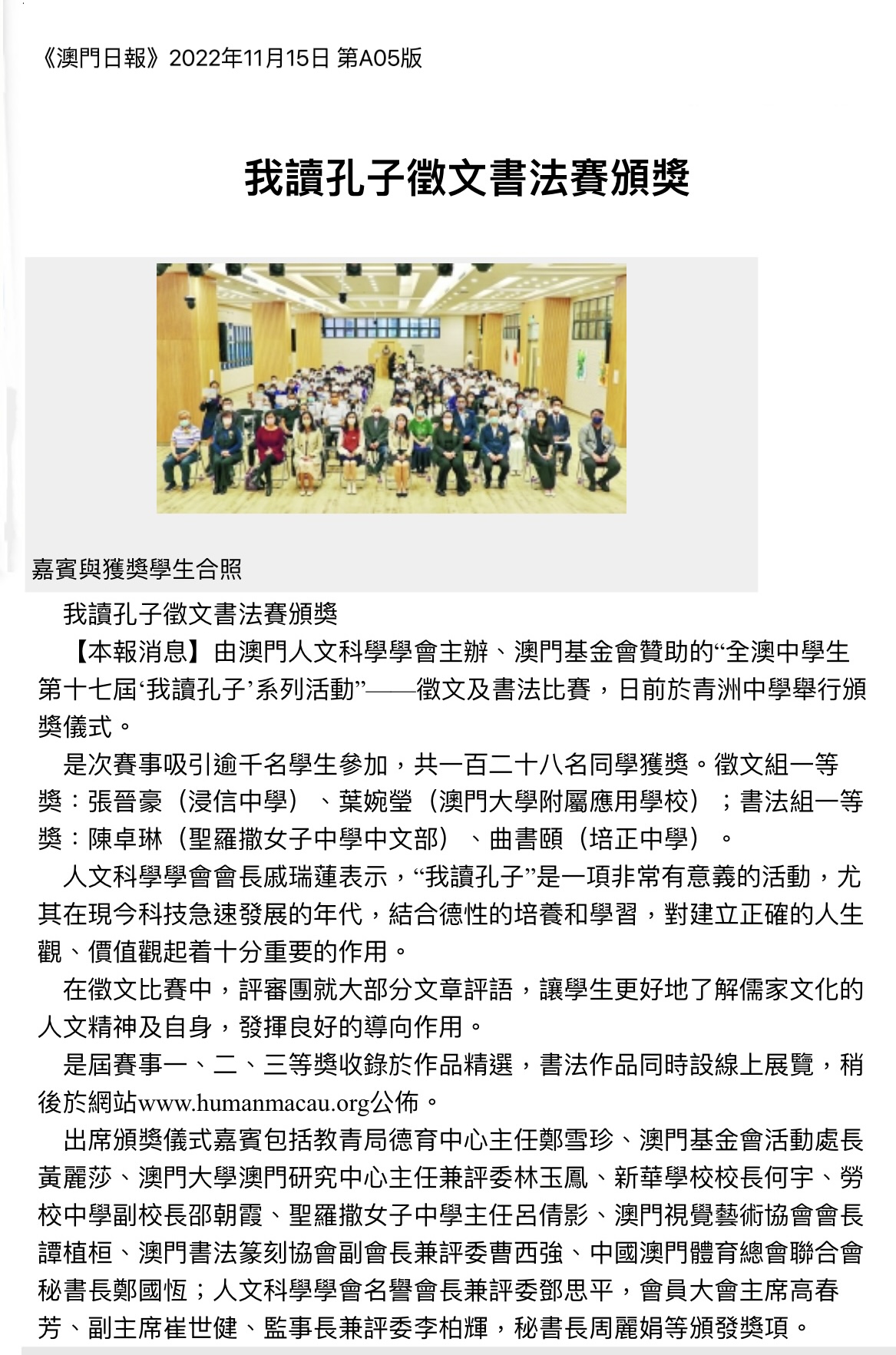 《澳門日報》2022年11月15日 第A05版

我讀孔子徵文書法賽頒獎

嘉賓與獲獎學生合照

我讀孔子徵文書法賽頒獎

【本報消息】由澳門人文科學學會主辦、澳門基金會贊助的“全澳中學生第十七屆‘我讀孔子’系列活動”——徵文及書法比賽，日前於青洲中學舉行頒獎儀式。

是次賽事吸引逾千名學生參加，共一百二十八名同學獲獎。徵文組一等獎：張晉豪（浸信中學）、葉婉瑩（澳門大學附屬應用學校）；書法組一等獎：陳卓琳（聖羅撒女子中學中文部）、曲書頤（培正中學）。

人文科學學會會長戚瑞蓮表示，“我讀孔子”是一項非常有意義的活動，尤其在現今科技急速發展的年代，結合德性的培養和學習，對建立正確的人生觀、價值觀起着十分重要的作用。

在徵文比賽中，評審團就大部分文章評語，讓學生更好地了解儒家文化的人文精神及自身，發揮良好的導向作用。

是屆賽事一、二、三等獎收錄於作品精選，書法作品同時設線上展覽，稍後於網站www.humanmacau.org公佈。

出席頒獎儀式嘉賓包括教青局德育中心主任鄭雪珍、澳門基金會活動處長黃麗莎、澳門大學澳門研究中心主任兼評委林玉鳳、新華學校校長何宇、勞校中學副校長邵朝霞、聖羅撒女子中學主任呂倩影、澳門視覺藝術協會會長譚植桓、澳門書法篆刻協會副會長兼評委曹西強、中國澳門體育總會聯合會秘書長鄭國恆；人文科學學會名譽會長兼評委鄧思平，會員大會主席高春芳、副主席崔世健、監事長兼評委李柏輝，秘書長周麗娟等頒發獎項。